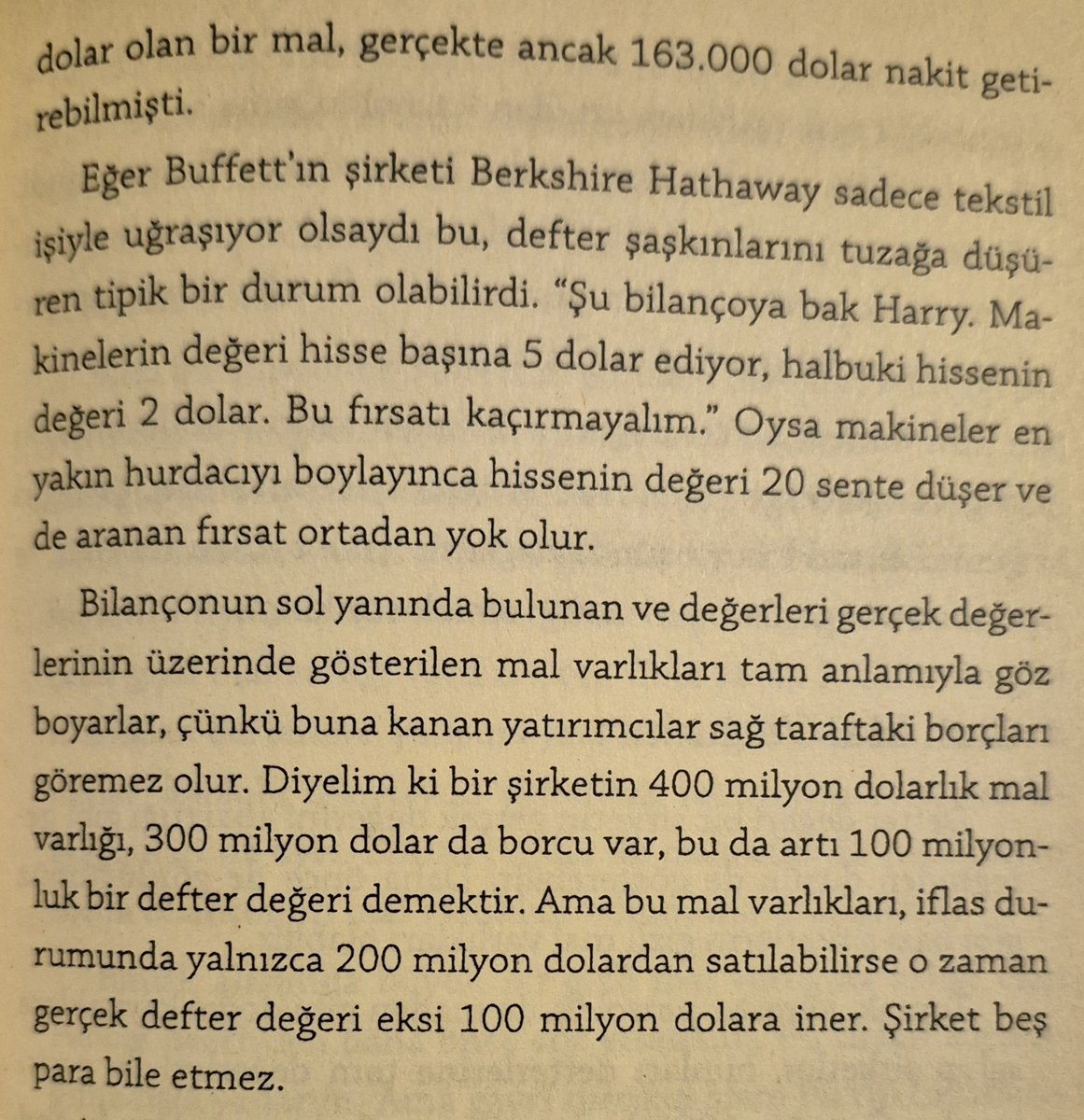 dolar olan bir mal, gerçekte ancak 163.000 dolar nakit getirebilmişti.

Eğer Buffett'ın şirketi Berkshire Hathaway sadece tekstil işiyle uğraşıyor olsaydı bu, defter şaşkınlarını tuzağa düşüren tipik bir durum olabilirdi. "Şu bilançoya bak Harry. Makinelerin değeri hisse başına 5 dolar ediyor, halbuki hissenin değeri 2 dolar. Bu fırsatı kaçırmayalım." Oysa makineler en yakın hurdacıyı boylayınca hissenin değeri 20 sente düşer ve de aranan fırsat ortadan yok olur.

Bilançonun sol yanında bulunan ve değerleri gerçek değerlerinin üzerinde gösterilen mal varlıkları tam anlamıyla göz boyarlar, çünkü buna kanan yatırımcılar sağ taraftaki borçları göremez olur. Diyelim ki bir şirketin 400 milyon dolarlık mal varlığı, 300 milyon dolar da borcu var, bu da artı 100 milyonluk bir defter değeri demektir. Ama bu mal varlıkları, iflas durumunda yalnızca 200 milyon dolardan satılabilirse o zaman gerçek defter değeri eksi 100 milyon dolara iner. Şirket beş para bile etmez.